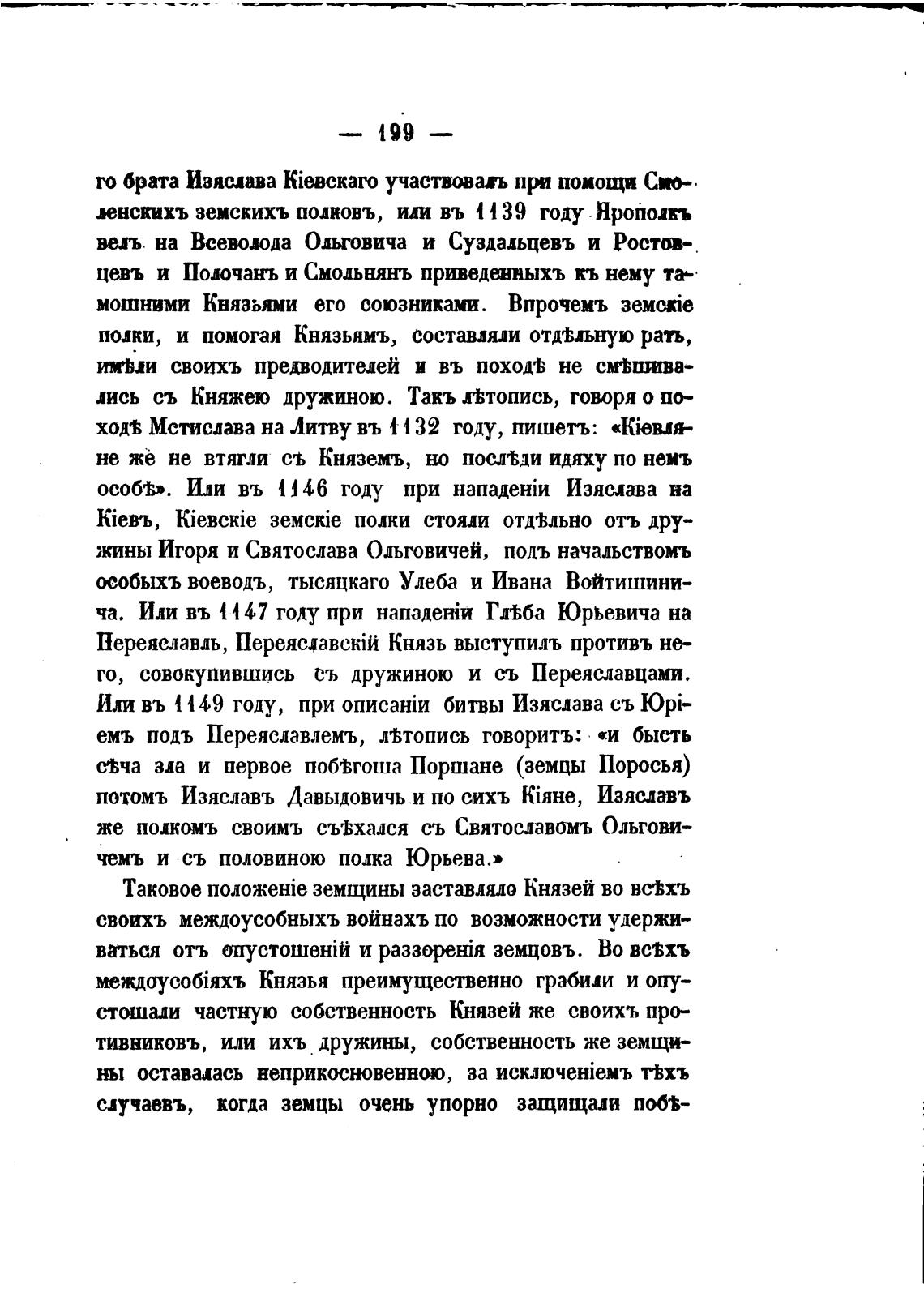 — 199 —

го брата Изяслава Кіевскаго участвовалъ при помощи Смоленскихъ земскихъ полковъ, или въ 1139 году Ярополкъ велъ на Всеволода Ольговича и Суздальцевъ и Ростовцевъ и Полочанъ и Смольнянъ приведенныхъ къ нему тамошними Князьями его союзниками. Впрочемъ земскіе полки, и помогая Князьямъ, составляли отдѣльную рать, имѣли своихъ предводителей и въ походѣ не смѣшивались съ Княжею дружиною. Такъ лѣтопись, говоря о походѣ Мстислава на Литву въ 1132 году, пишетъ: «Кіевляне же не втягли съ Княземъ, но послѣди идяху по немъ особѣ». Или въ 1146 году при нападеніи Изяслава на Кіевъ, Кіевскіе земскіе полки стояли отдѣльно отъ дружины Игоря и Святослава Ольговичей, подъ начальствомъ особыхъ воеводъ, тысяцкаго Улеба и Ивана Войтишинича. Или въ 1147 году при нападеніи Глѣба Юрьевича на Переяславль, Переяславскій Князь выступилъ противъ него, совокупившись съ дружиною и съ Переяславцами. Или въ 1149 году, при описаніи битвы Изяслава съ Юріемъ подъ Переяславлемъ, лѣтопись говоритъ: «и бысть сѣча зла и первое побѣгоша Поршане (земцы Поросья) потомъ Изяславъ Давыдовичь и по сихъ Кіяне, Изяславъ же полкомъ своимъ съѣхался съ Святославомъ Ольговичемъ и съ половиною полка Юрьева.»

Таковое положеніе земщины заставляло Князей во всѣхъ своихъ междоусобныхъ войнахъ по возможности удерживаться отъ опустошеній и раззоренія земцовъ. Во всѣхъ междоусобіяхъ Князья преимущественно грабили и опустошали частную собственность Князей же своихъ противниковъ, или ихъ дружины, собственность же земщины оставалась неприкосновенною, за исключеніемъ тѣхъ случаевъ, когда земцы очень упорно защищали побѣ-